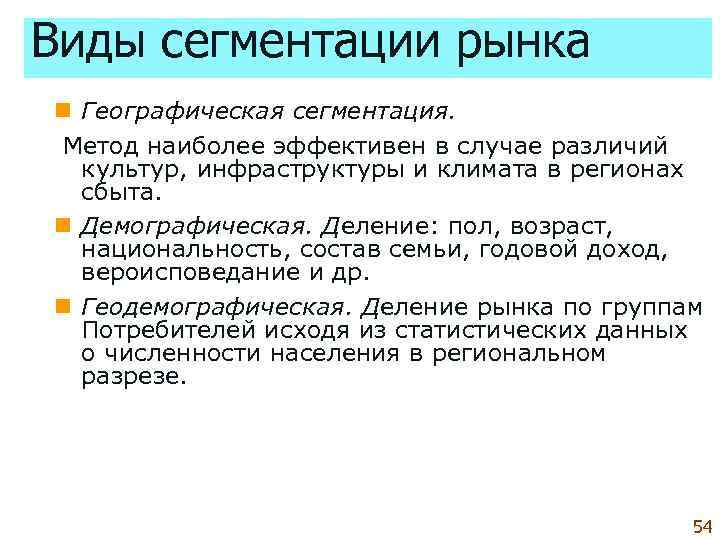 Виды сегментации рынка

Географическая сегментация.

Метод наиболее эффективен в случае различий культур, инфраструктуры и климата в регионах сбыта.

Демографическая. Деление: пол, возраст, национальность, состав семьи, годовой доход, вероисповедание и др.

Геодемографическая. Деление рынка по группам Потребителей исходя из статистических данных о численности населения в региональном разрезе.

54